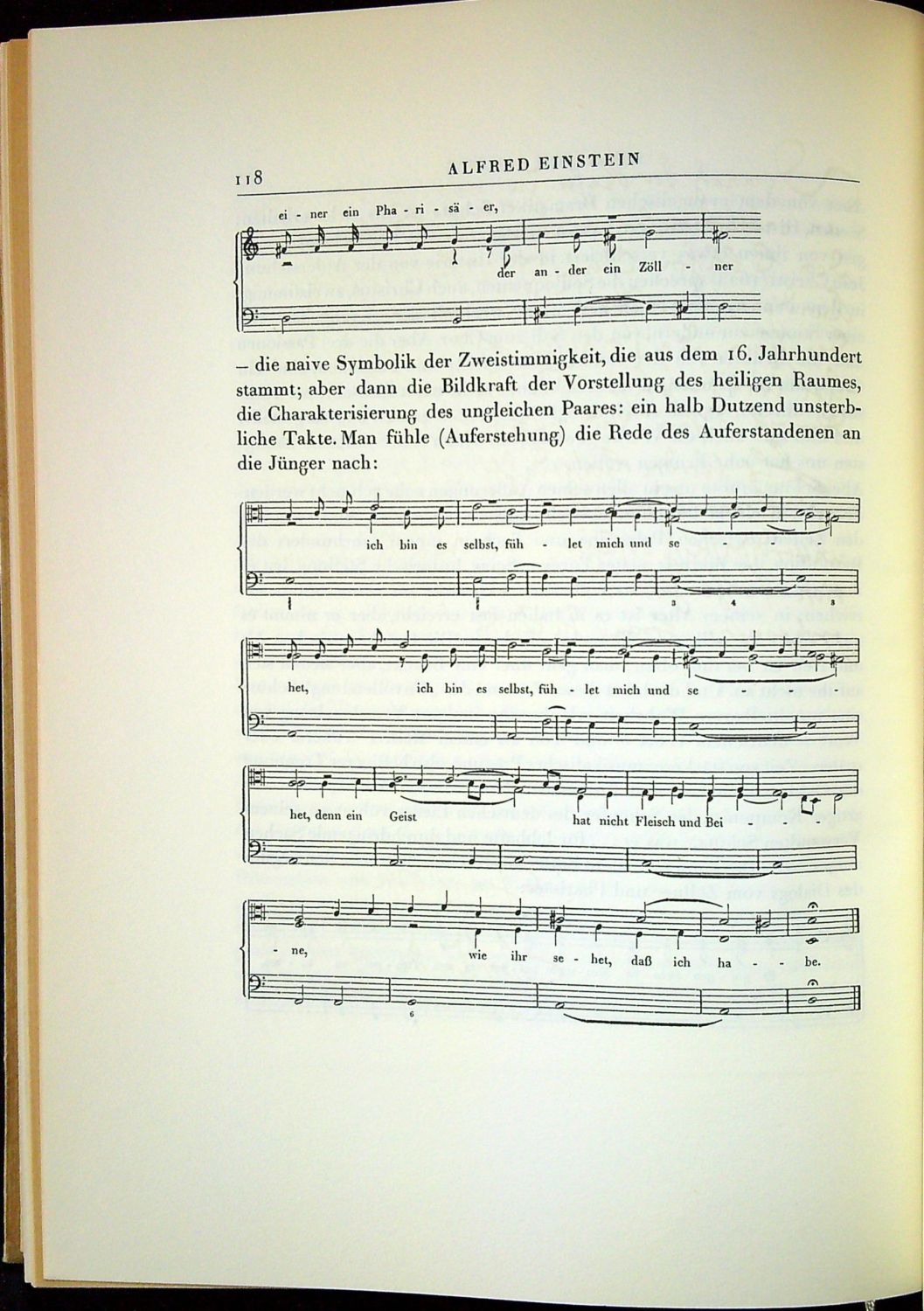 118 ALFRED EINSTEIN

ei - ner ein Pha - ri - sä - er,

der an - der ein Zöll - ner

– die naive Symbolik der Zweistimmigkeit, die aus dem 16. Jahrhundert stammt; aber dann die Bildkraft der Vorstellung des heiligen Raumes, die Charakterisierung des ungleichen Paares: ein halb Dutzend unsterbliche Takte. Man fühle (Auferstehung) die Rede des Auferstandenen an die Jünger nach:

ich bin es selbst, füh - let mich und se

3 4 3

het, ich bin es selbst, füh - let mich und se

het, denn ein Geist hat nicht Fleisch und Bei -

- ne, wie ihr se - het, daß ich ha - be.

6